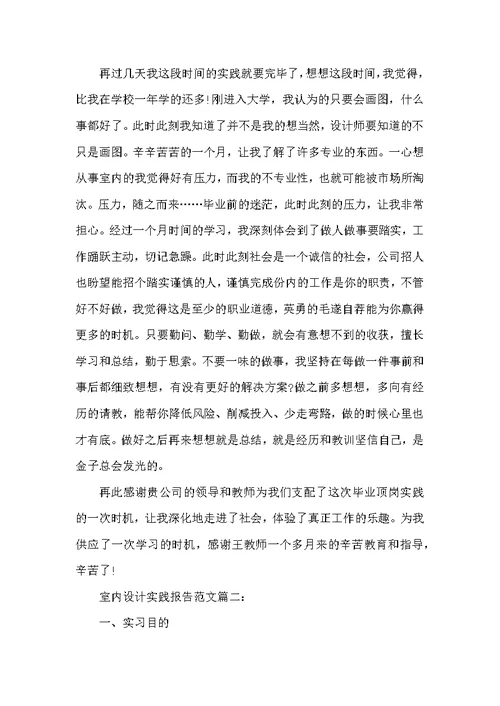 再过几天我这段时间的实践就要完毕了，想想这段时间，我觉得，比我在学校一年学的还多！刚进入大学，我认为的只要会画图，什么事都好了。此时此刻我知道了并不是我的想当然，设计师要知道的不只是画图。辛辛苦苦的一个月，让我了解了许多专业的东西。一心想从事室内的我觉得好有压力，而我的不专业性，也就可能被市场所淘汰。压力，随之而来……毕业前的迷茫，此时此刻的压力，让我非常担心。经过一个月时间的学习，我深刻体会到了做人做事要踏实，工作踊跃主动，切记急躁。此时此刻社会是一个诚信的社会，公司招人也盼望能招个踏实谨慎的人，谨慎完成份内的工作是你的职责，不管好不好做，我觉得这是至少的职业道德，英勇的毛遂自荐能为你赢得更多的时机。只要勤问、勤学、勤做，就会有意想不到的收获，擅长学习和总结，勤于思索。不要一味的做事，我坚持在每做一件事前和事后都细致想想，有没有更好的解决方案？做之前多想想，多向有经历的请教，能帮你降低风险、削减投入、少走弯路，做的时候心里也才有底。做好之后再来想想就是总结，就是经历和教训坚信自己，是金子总会发光的。

再此感谢贵公司的领导和教师为我们支配了这次毕业顶岗实践的一次时机，让我深化地走进了社会，体验了真正工作的乐趣。为我供应了一次学习的时机，感谢王教师一个多月来的辛苦教育和指导，辛苦了！

室内设计实践报告范文篇二：

一、实习目的